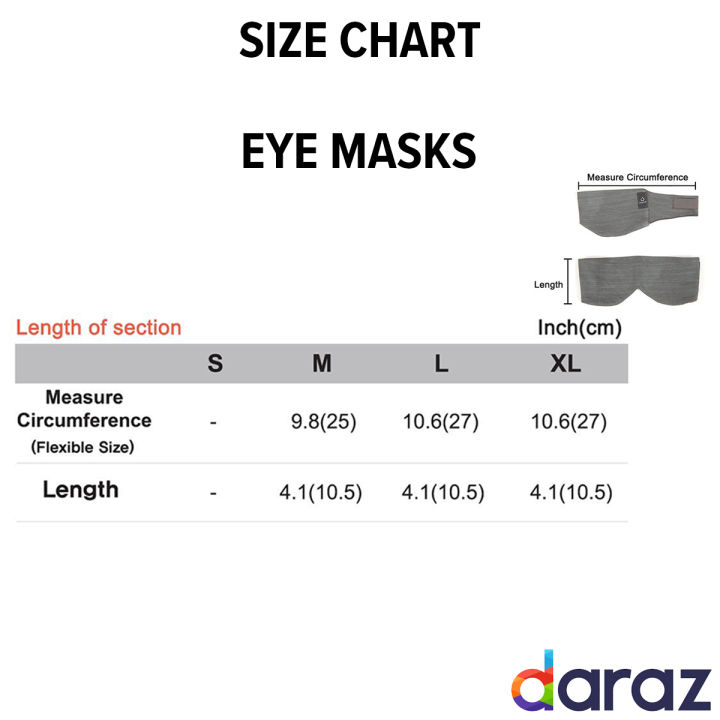 SIZE CHART

EYE MASKS

Measure Circumference

Length

Length of section

Inch(cm)

| | S | M | L | XL |
|---|---|---|---|---|
| Measure Circumference (Flexible Size) | - | 9.8(25) | 10.6(27) | 10.6(27) |
| Length | - | 4.1(10.5) | 4.1(10.5) | 4.1(10.5) |

daraz